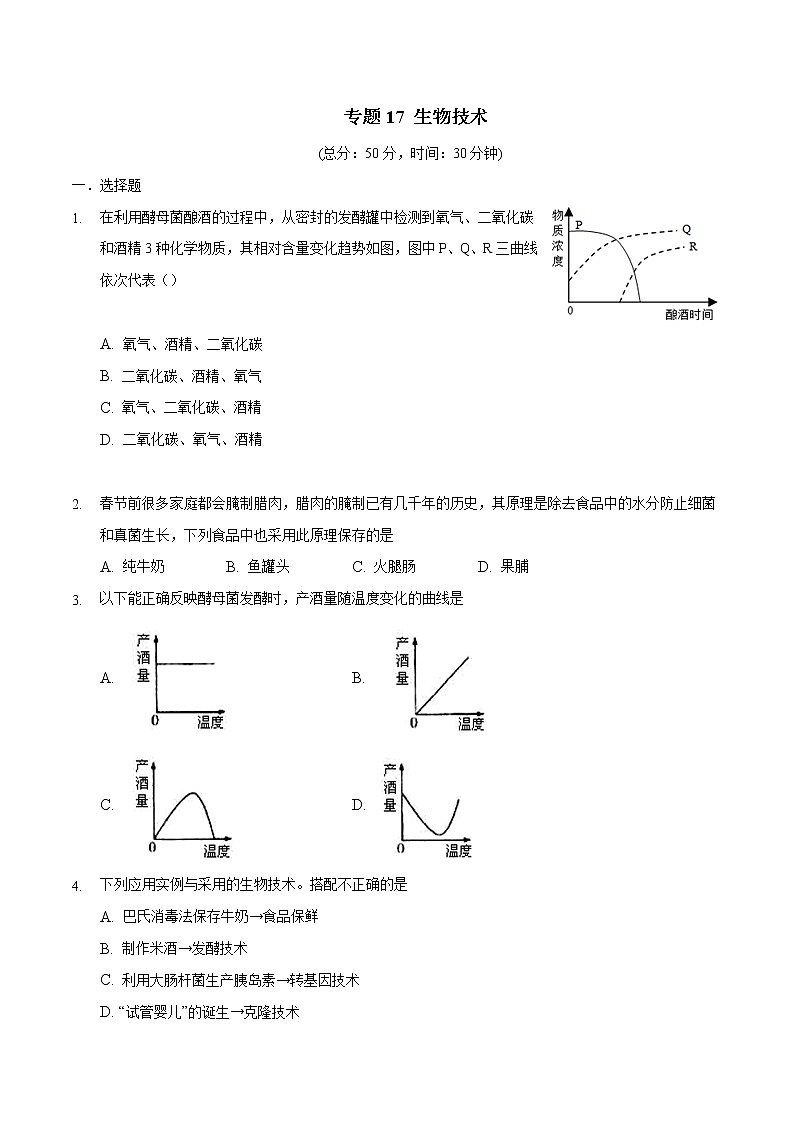 专题 17 生物技术

(总分：50 分，时间：30 分钟)

一．选择题

1. 在利用酵母菌酿酒的过程中，从密封的发酵罐中检测到氧气、二氧化碳和酒精 3 种化学物质，其相对含量变化趋势如图，图中 P、Q、R 三曲线依次代表（）

物质浓度

P

Q

R

0

酿酒时间

A. 氧气、酒精、二氧化碳

B. 二氧化碳、酒精、氧气

C. 氧气、二氧化碳、酒精

D. 二氧化碳、氧气、酒精

2. 春节前很多家庭都会腌制腊肉，腊肉的腌制已有几千年的历史，其原理是除去食品中的水分防止细菌和真菌生长，下列食品中也采用此原理保存的是

A. 纯牛奶　B. 鱼罐头　C. 火腿肠　D. 果脯

3. 以下能正确反映酵母菌发酵时，产酒量随温度变化的曲线是

A. 产酒量 0 温度

B. 产酒量 0 温度

C. 产酒量 0 温度

D. 产酒量 0 温度

4. 下列应用实例与采用的生物技术。搭配不正确的是

A. 巴氏消毒法保存牛奶→食品保鲜

B. 制作米酒→发酵技术

C. 利用大肠杆菌生产胰岛素→转基因技术

D. “试管婴儿”的诞生→克隆技术